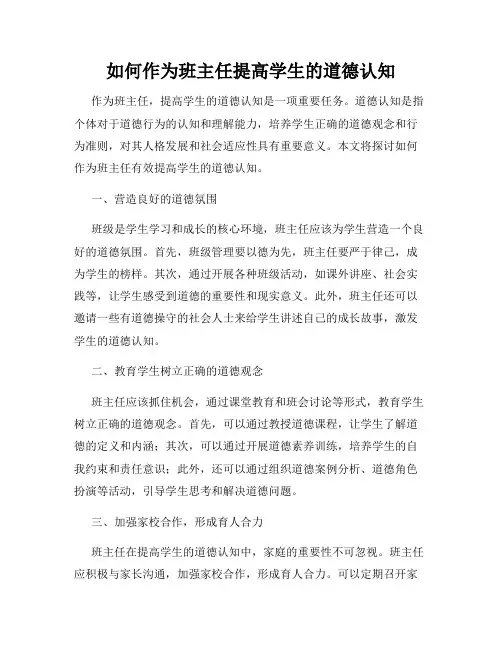 如何作为班主任提高学生的道德认知

作为班主任，提高学生的道德认知是一项重要任务。道德认知是指个体对于道德行为的认知和理解能力，培养学生正确的道德观念和行为准则，对其人格发展和社会适应性具有重要意义。本文将探讨如何作为班主任有效提高学生的道德认知。

一、营造良好的道德氛围

班级是学生学习和成长的核心环境，班主任应该为学生营造一个良好的道德氛围。首先，班级管理要以德为先，班主任要严于律己，成为学生的榜样。其次，通过开展各种班级活动，如课外讲座、社会实践等，让学生感受到道德的重要性和现实意义。此外，班主任还可以邀请一些有道德操守的社会人士来给学生讲述自己的成长故事，激发学生的道德认知。

二、教育学生树立正确的道德观念

班主任应该抓住机会，通过课堂教育和班会讨论等形式，教育学生树立正确的道德观念。首先，可以通过教授道德课程，让学生了解道德的定义和内涵；其次，可以通过开展道德素养训练，培养学生的自我约束和责任意识；此外，还可以通过组织道德案例分析、道德角色扮演等活动，引导学生思考和解决道德问题。

三、加强家校合作，形成育人合力

班主任在提高学生的道德认知中，家庭的重要性不可忽视。班主任应积极与家长沟通，加强家校合作，形成育人合力。可以定期召开家